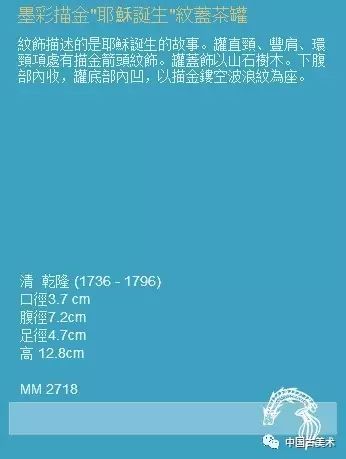 墨彩描金"耶穌誕生"紋蓋茶罐

紋飾描述的是耶穌誕生的故事。罐直頸、豐肩、環頸項處有描金箭頭紋飾。罐蓋飾以山石樹木。下腹部內收，罐底部內凹，以描金鏤空波浪紋為座。

清 乾隆 (1736 - 1796)
口徑3.7 cm
腹徑7.2cm
足徑4.7cm
高 12.8cm

MM 2718

中国古美术